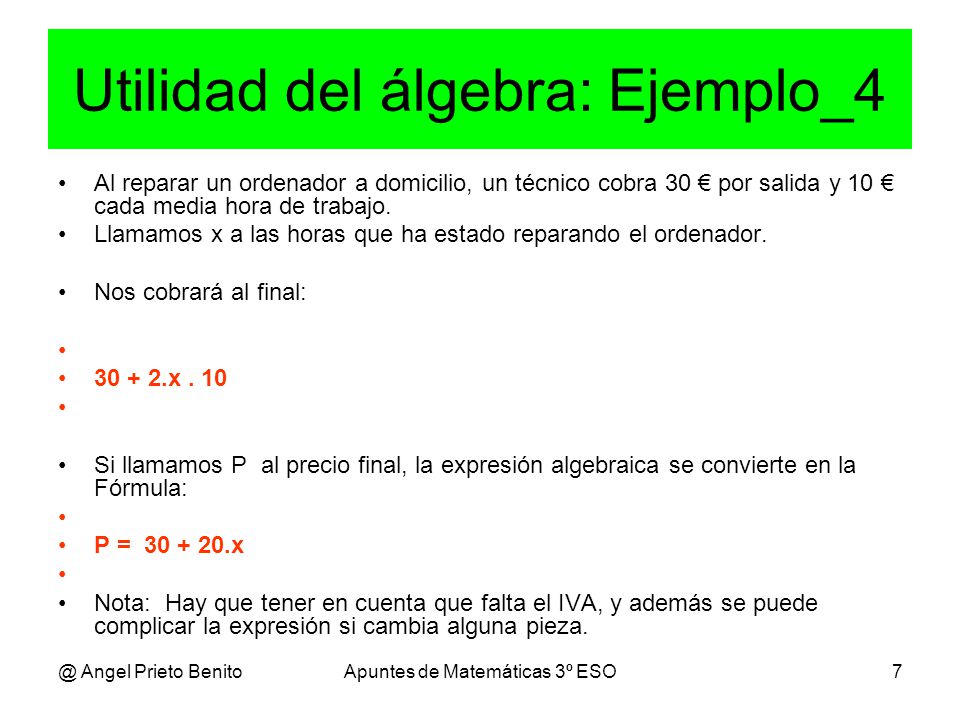 Utilidad del álgebra: Ejemplo_4

• Al reparar un ordenador a domicilio, un técnico cobra 30 € por salida y 10 € cada media hora de trabajo.
• Llamamos x a las horas que ha estado reparando el ordenador.

• Nos cobrará al final:

•
• 30 + 2.x . 10
•

• Si llamamos P al precio final, la expresión algebraica se convierte en la Fórmula:
•
• P = 30 + 20.x
•
• Nota: Hay que tener en cuenta que falta el IVA, y además se puede complicar la expresión si cambia alguna pieza.

@ Angel Prieto Benito Apuntes de Matemáticas 3º ESO 7